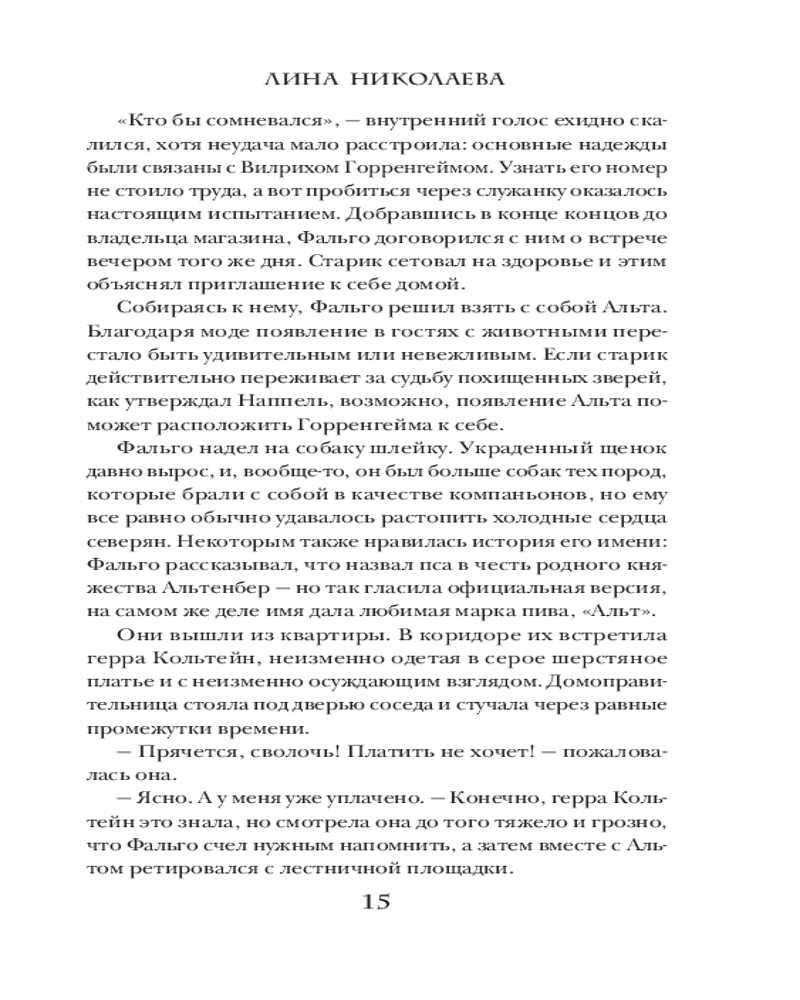 ЛИНА НИКОЛАЕВА

«Кто бы сомневался», — внутренний голос ехидно скалился, хотя неудача мало расстроила: основные надежды были связаны с Вилрихом Горренгеймом. Узнать его номер не стоило труда, а вот пробиться через служанку оказалось настоящим испытанием. Добравшись в конце концов до владельца магазина, Фальго договорился с ним о встрече вечером того же дня. Старик сетовал на здоровье и этим объяснял приглашение к себе домой.

Собираясь к нему, Фальго решил взять с собой Альта. Благодаря моде появление в гостях с животными перестало быть удивительным или невежливым. Если старик действительно переживает за судьбу похищенных зверей, как утверждал Наппель, возможно, появление Альта поможет расположить Горренгейма к себе.

Фальго надел на собаку шлейку. Украденный щенок давно вырос, и, вообще-то, он был больше собак тех пород, которые брали с собой в качестве компаньонов, но ему все равно обычно удавалось растопить холодные сердца северян. Некоторым также нравилась история его имени: Фальго рассказывал, что назвал пса в честь родного княжества Альтенбер — но так гласила официальная версия, на самом же деле имя дала любимая марка пива, «Альт».

Они вышли из квартиры. В коридоре их встретила герра Кольтейн, неизменно одетая в серое шерстяное платье и с неизменно осуждающим взглядом. Домоправительница стояла под дверью соседа и стучала через равные промежутки времени.

— Прячется, сволочь! Платить не хочет! — пожаловалась она.

— Ясно. А у меня уже уплачено. — Конечно, герра Кольтейн это знала, но смотрела она до того тяжело и грозно, что Фальго счел нужным напомнить, а затем вместе с Альтом ретировался с лестничной площадки.

15